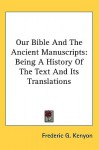 Our Bible And The Ancient Manuscripts: Being A History Of The Text And Its Translations

Frederic G. Kenyon